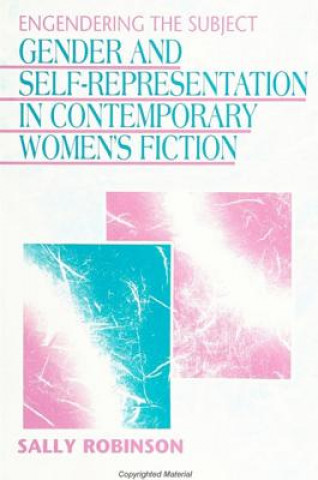 ENGENDERING THE SUBJECT
GENDER AND SELF-REPRESENTATION IN CONTEMPORARY WOMEN'S FICTION

SALLY ROBINSON

Copyrighted Material